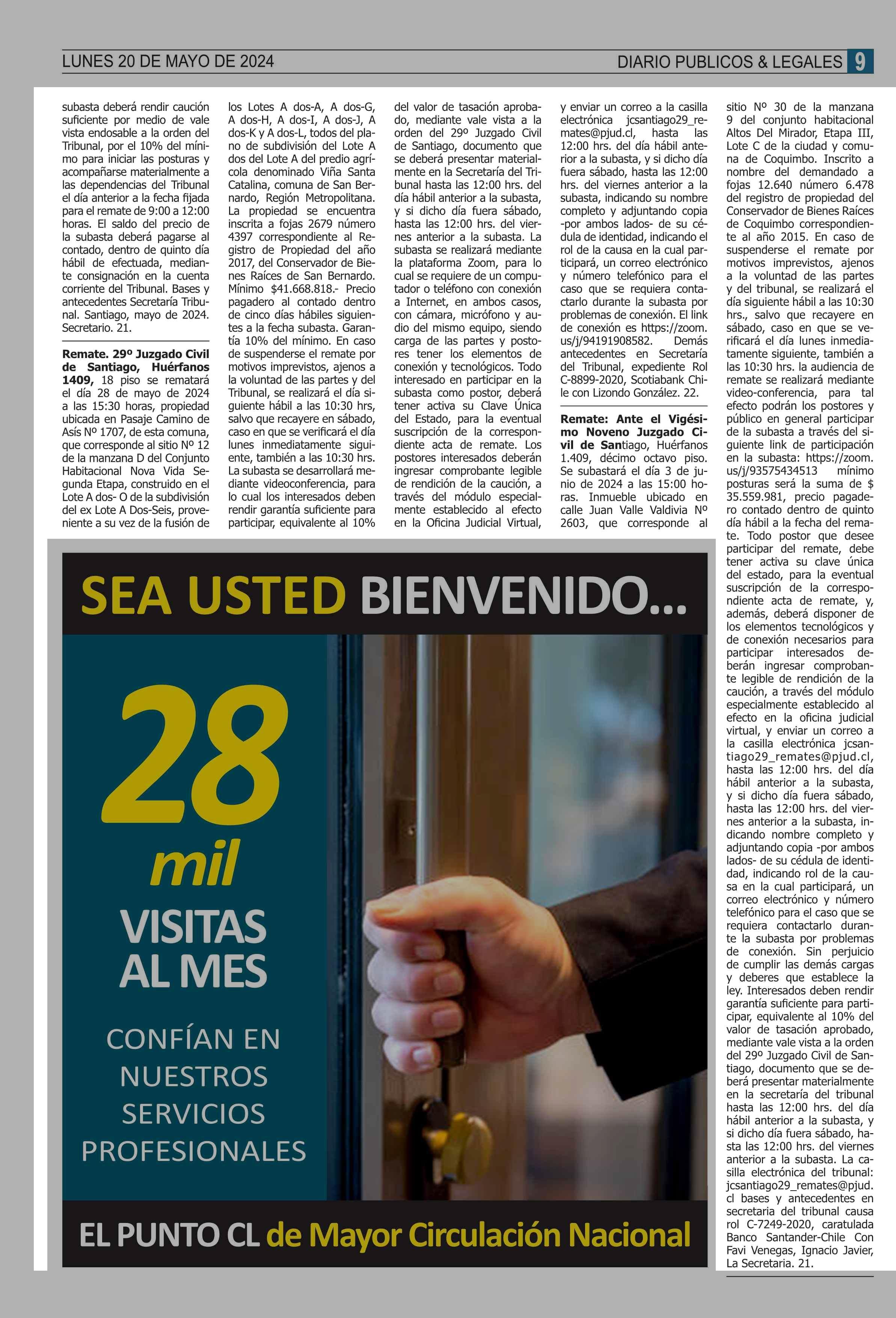 LUNES 20 DE MAYO DE 2024

DIARIO PUBLICOS & LEGALES 9

subasta deberá rendir caución suficiente por medio de vale vista endosable a la orden del Tribunal, por el 10% del mínimo para iniciar las posturas y acompañarse materialmente a las dependencias del Tribunal el día anterior a la fecha fijada para el remate de 9:00 a 12:00 horas. El saldo del precio de la subasta deberá pagarse al contado, dentro de quinto día hábil de efectuada, mediante consignación en la cuenta corriente del Tribunal. Bases y antecedentes Secretaría Tribunal. Santiago, mayo de 2024. Secretario. 21.

Remate. 29º Juzgado Civil de Santiago, Huérfanos 1409, 18 piso se rematará el día 28 de mayo de 2024 a las 15:30 horas, propiedad ubicada en Pasaje Camino de Asís Nº 1707, de esta comuna, que corresponde al sitio Nº 12 de la manzana D del Conjunto Habitacional Nova Vida Segunda Etapa, construido en el Lote A dos- O de la subdivisión del ex Lote A Dos-Seis, proveniente a su vez de la fusión de los Lotes A dos-A, A dos-G, A dos-H, A dos-I, A dos-J, A dos-K y A dos-L, todos del plano de subdivisión del Lote A dos del Lote A del predio agrícola denominado Viña Santa Catalina, comuna de San Bernardo, Región Metropolitana. La propiedad se encuentra inscrita a fojas 2679 número 4397 correspondiente al Registro de Propiedad del año 2017, del Conservador de Bienes Raíces de San Bernardo. Mínimo $41.668.818.- Precio pagadero al contado dentro de cinco días hábiles siguientes a la fecha subasta. Garantía 10% del mínimo. En caso de suspenderse el remate por motivos imprevistos, ajenos a la voluntad de las partes y del Tribunal, se realizará el día siguiente hábil a las 10:30 hrs, salvo que recayere en sábado, caso en que se verificará el día lunes inmediatamente siguiente, también a las 10:30 hrs. La subasta se desarrollará mediante videoconferencia, para lo cual los interesados deben rendir garantía suficiente para participar, equivalente al 10% del valor de tasación aprobado, mediante vale vista a la orden del 29º Juzgado Civil de Santiago, documento que se deberá presentar materialmente en la Secretaría del Tribunal hasta las 12:00 hrs. del día hábil anterior a la subasta, y si dicho día fuera sábado, hasta las 12:00 hrs. del viernes anterior a la subasta. La subasta se realizará mediante la plataforma Zoom, para lo cual se requiere de un computador o teléfono con conexión a Internet, en ambos casos, con cámara, micrófono y audio del mismo equipo, siendo carga de las partes y postores tener los elementos de conexión y tecnológicos. Todo interesado en participar en la subasta como postor, deberá tener activa su Clave Única del Estado, para la eventual suscripción de la correspondiente acta de remate. Los postores interesados deberán ingresar comprobante legible de rendición de la caución, a través del módulo especialmente establecido al efecto en la Oficina Judicial Virtual, y enviar un correo a la casilla electrónica jcsantiago29_remates@pjud.cl, hasta las 12:00 hrs. del día hábil anterior a la subasta, y si dicho día fuera sábado, hasta las 12:00 hrs. del viernes anterior a la subasta, indicando su nombre completo y adjuntando copia -por ambos lados- de su cédula de identidad, indicando el rol de la causa en la cual participará, un correo electrónico y número telefónico para el caso que se requiera contactarlo durante la subasta por problemas de conexión. El link de conexión es https://zoom.us/j/94191908582. Demás antecedentes en Secretaría del Tribunal, expediente Rol C-8899-2020, Scotiabank Chile con Lizondo González. 22.

Remate: Ante el Vigésimo Noveno Juzgado Civil de Santiago, Huérfanos 1.409, décimo octavo piso. Se subastará el día 3 de junio de 2024 a las 15:00 horas. Inmueble ubicado en calle Juan Valle Valdivia Nº 2603, que corresponde al sitio Nº 30 de la manzana 9 del conjunto habitacional Altos Del Mirador, Etapa III, Lote C de la ciudad y comuna de Coquimbo. Inscrito a nombre del demandado a fojas 12.640 número 6.478 del registro de propiedad del Conservador de Bienes Raíces de Coquimbo correspondiente al año 2015. En caso de suspenderse el remate por motivos imprevistos, ajenos a la voluntad de las partes y del tribunal, se realizará el día siguiente hábil a las 10:30 hrs., salvo que recayere en sábado, caso en que se verificará el día lunes inmediatamente siguiente, también a las 10:30 hrs. la audiencia de remate se realizará mediante video-conferencia, para tal efecto podrán los postores y público en general participar de la subasta a través del siguiente link de participación en la subasta: https://zoom.us/j/93575434513 mínimo posturas será la suma de $ 35.559.981, precio pagadero contado dentro de quinto día hábil a la fecha del remate. Todo postor que desee participar del remate, debe tener activa su clave única del estado, para la eventual suscripción de la correspondiente acta de remate, y, además, deberá disponer de los elementos tecnológicos y de conexión necesarios para participar interesados deberán ingresar comprobante legible de rendición de la caución, a través del módulo especialmente establecido al efecto en la oficina judicial virtual, y enviar un correo a la casilla electrónica jcsantiago29_remates@pjud.cl, hasta las 12:00 hrs. del día hábil anterior a la subasta, y si dicho día fuera sábado, hasta las 12:00 hrs. del viernes anterior a la subasta, indicando nombre completo y adjuntando copia -por ambos lados- de su cédula de identidad, indicando rol de la causa en la cual participará, un correo electrónico y número telefónico para el caso que se requiera contactarlo durante la subasta por problemas de conexión. Sin perjuicio de cumplir las demás cargas y deberes que establece la ley. Interesados deben rendir garantía suficiente para participar, equivalente al 10% del valor de tasación aprobado, mediante vale vista a la orden del 29º Juzgado Civil de Santiago, documento que se deberá presentar materialmente en la secretaría del tribunal hasta las 12:00 hrs. del día hábil anterior a la subasta, y si dicho día fuera sábado, hasta las 12:00 hrs. del viernes anterior a la subasta. La casilla electrónica del tribunal: jcsantiago29_remates@pjud.cl bases y antecedentes en secretaria del tribunal causa rol C-7249-2020, caratulada Banco Santander-Chile Con Favi Venegas, Ignacio Javier, La Secretaria. 21.

SEA USTED BIENVENIDO...

28 mil VISITAS AL MES

CONFÍAN EN NUESTROS SERVICIOS PROFESIONALES

EL PUNTO CL de Mayor Circulación Nacional